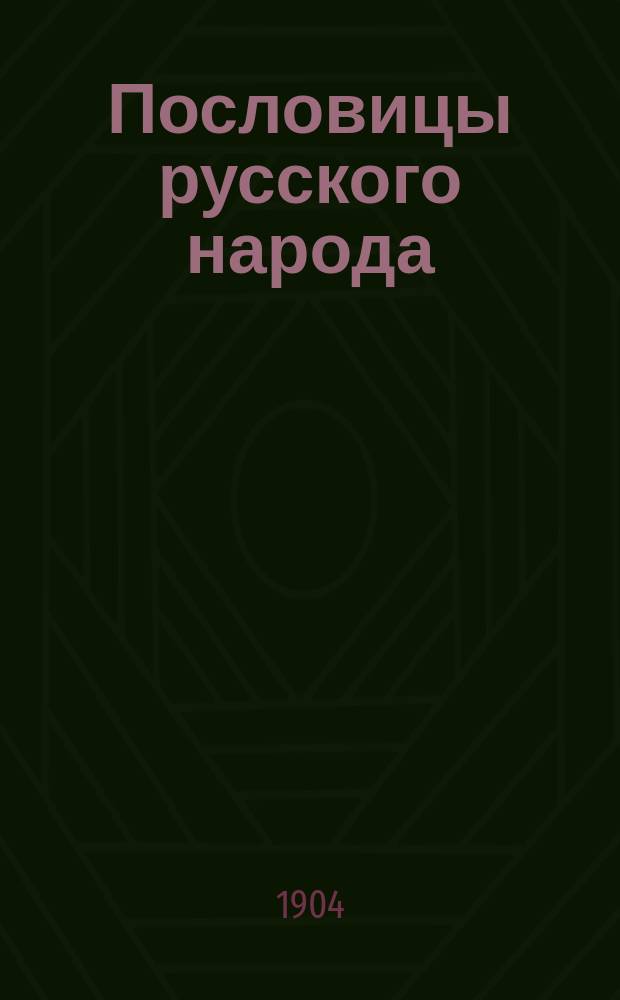 Пословицы русского народа

1904